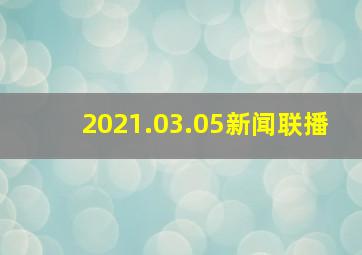 2021.03.05新闻联播